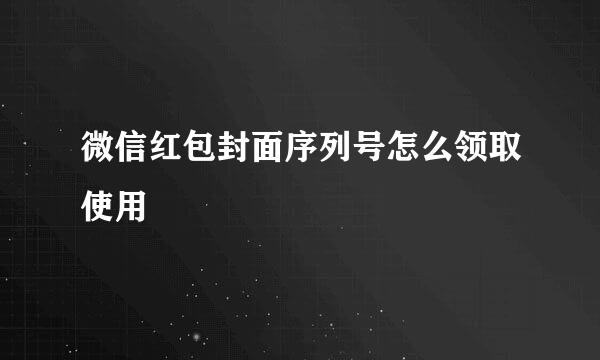 微信红包封面序列号怎么领取使用